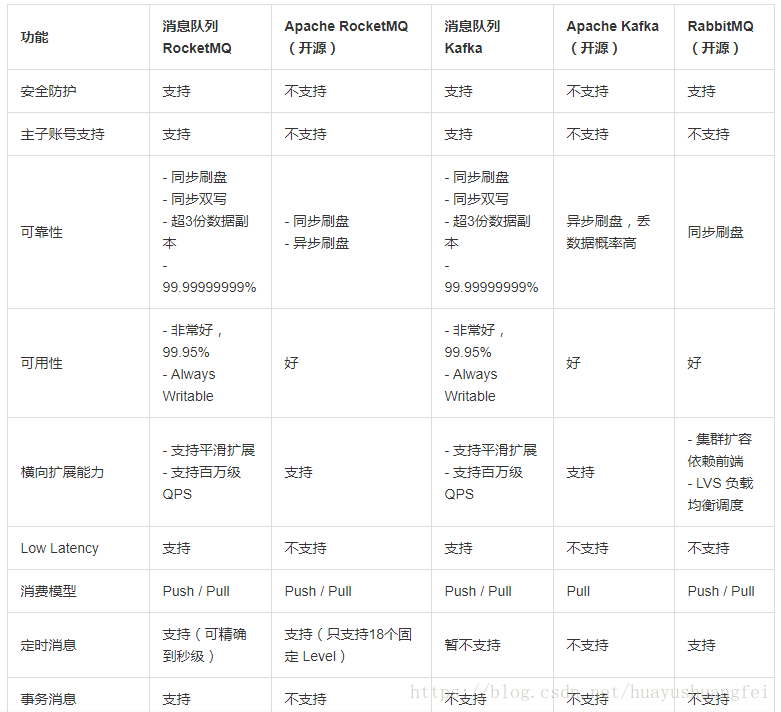 | 功能 | 消息队列 RocketMQ | Apache RocketMQ（开源） | 消息队列 Kafka | Apache Kafka（开源） | RabbitMQ（开源） |
|---|---|---|---|---|---|
| 安全防护 | 支持 | 不支持 | 支持 | 不支持 | 支持 |
| 主子账号支持 | 支持 | 不支持 | 支持 | 不支持 | 不支持 |
| 可靠性 | - 同步刷盘 - 同步双写 - 超3份数据副本 - 99.99999999% | - 同步刷盘 - 异步刷盘 | - 同步刷盘 - 同步双写 - 超3份数据副本 - 99.99999999% | 异步刷盘，丢数据概率高 | 同步刷盘 |
| 可用性 | - 非常好，99.95% - Always Writable | 好 | - 非常好，99.95% - Always Writable | 好 | 好 |
| 横向扩展能力 | - 支持平滑扩展 - 支持百万级 QPS | 支持 | - 支持平滑扩展 - 支持百万级 QPS | 支持 | - 集群扩容依赖前端 - LVS 负载均衡调度 |
| Low Latency | 支持 | 不支持 | 支持 | 不支持 | 不支持 |
| 消费模型 | Push / Pull | Push / Pull | Push / Pull | Pull | Push / Pull |
| 定时消息 | 支持（可精确到秒级） | 支持（只支持18个固定 Level） | 暂不支持 | 不支持 | 支持 |
| 事务消息 | 支持 | 不支持 | 不支持 | 不支持 | 不支持 |

https://blog.csdn.net/huayushuangfei